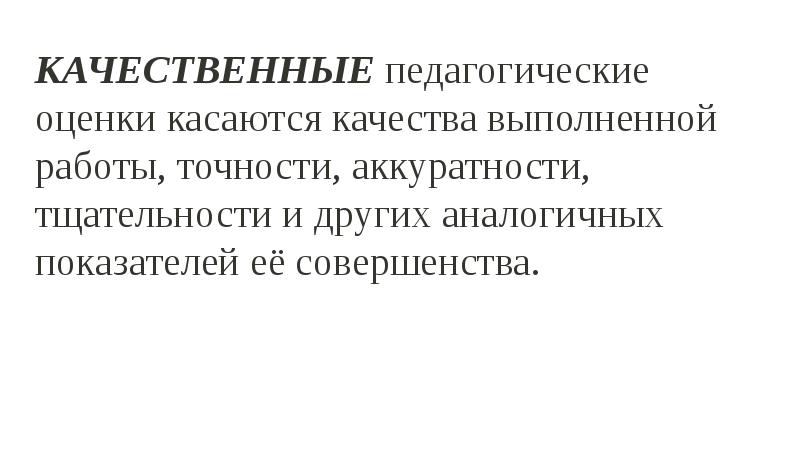 КАЧЕСТВЕННЫЕ педагогические оценки касаются качества выполненной работы, точности, аккуратности, тщательности и других аналогичных показателей её совершенства.